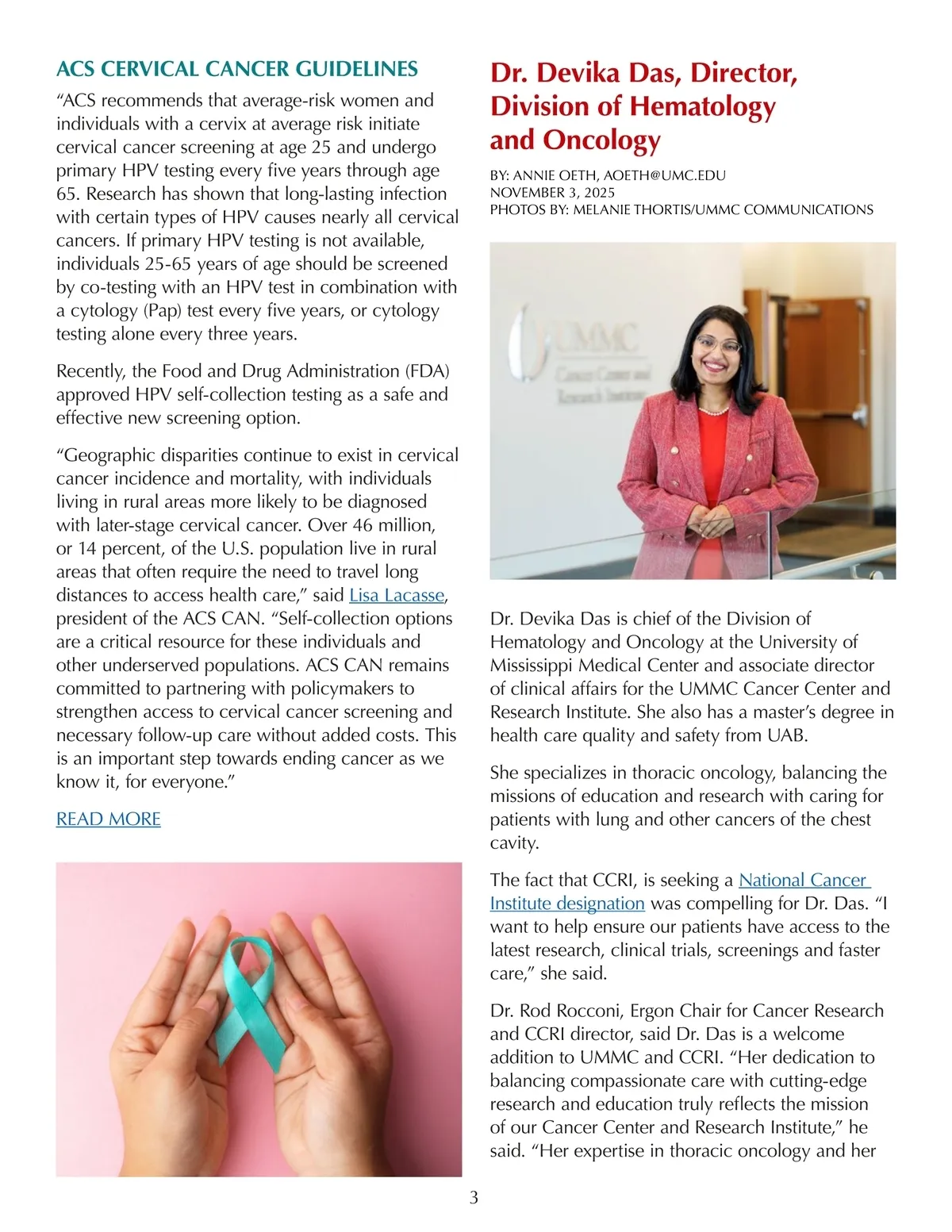 ACS CERVICAL CANCER GUIDELINES

“ACS recommends that average-risk women and individuals with a cervix at average risk initiate cervical cancer screening at age 25 and undergo primary HPV testing every five years through age 65. Research has shown that long-lasting infection with certain types of HPV causes nearly all cervical cancers. If primary HPV testing is not available, individuals 25-65 years of age should be screened by co-testing with an HPV test in combination with a cytology (Pap) test every five years, or cytology testing alone every three years.

Recently, the Food and Drug Administration (FDA) approved HPV self-collection testing as a safe and effective new screening option.

“Geographic disparities continue to exist in cervical cancer incidence and mortality, with individuals living in rural areas more likely to be diagnosed with later-stage cervical cancer. Over 46 million, or 14 percent, of the U.S. population live in rural areas that often require the need to travel long distances to access health care,” said Lisa Lacasse, president of the ACS CAN. “Self-collection options are a critical resource for these individuals and other underserved populations. ACS CAN remains committed to partnering with policymakers to strengthen access to cervical cancer screening and necessary follow-up care without added costs. This is an important step towards ending cancer as we know it, for everyone.”

READ MORE

Dr. Devika Das, Director, Division of Hematology and Oncology

BY: ANNIE OETH, AOETH@UMC.EDU
NOVEMBER 3, 2025
PHOTOS BY: MELANIE THORTIS/UMMC COMMUNICATIONS

UMMC
Cancer Center and Research Institute

Dr. Devika Das is chief of the Division of Hematology and Oncology at the University of Mississippi Medical Center and associate director of clinical affairs for the UMMC Cancer Center and Research Institute. She also has a master’s degree in health care quality and safety from UAB.

She specializes in thoracic oncology, balancing the missions of education and research with caring for patients with lung and other cancers of the chest cavity.

The fact that CCRI, is seeking a National Cancer Institute designation was compelling for Dr. Das. “I want to help ensure our patients have access to the latest research, clinical trials, screenings and faster care,” she said.

Dr. Rod Rocconi, Ergon Chair for Cancer Research and CCRI director, said Dr. Das is a welcome addition to UMMC and CCRI. “Her dedication to balancing compassionate care with cutting-edge research and education truly reflects the mission of our Cancer Center and Research Institute,” he said. “Her expertise in thoracic oncology and her

3